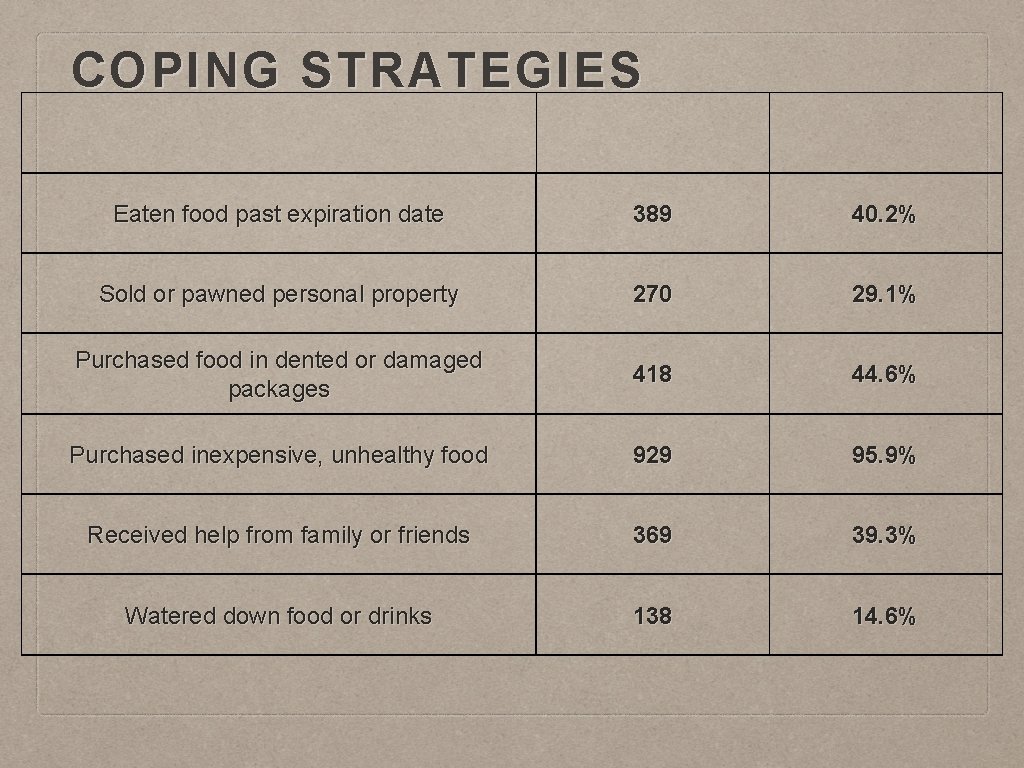 COPING STRATEGIES

| | | |
|---|---|---|
| Eaten food past expiration date | 389 | 40.2% |
| Sold or pawned personal property | 270 | 29.1% |
| Purchased food in dented or damaged packages | 418 | 44.6% |
| Purchased inexpensive, unhealthy food | 929 | 95.9% |
| Received help from family or friends | 369 | 39.3% |
| Watered down food or drinks | 138 | 14.6% |